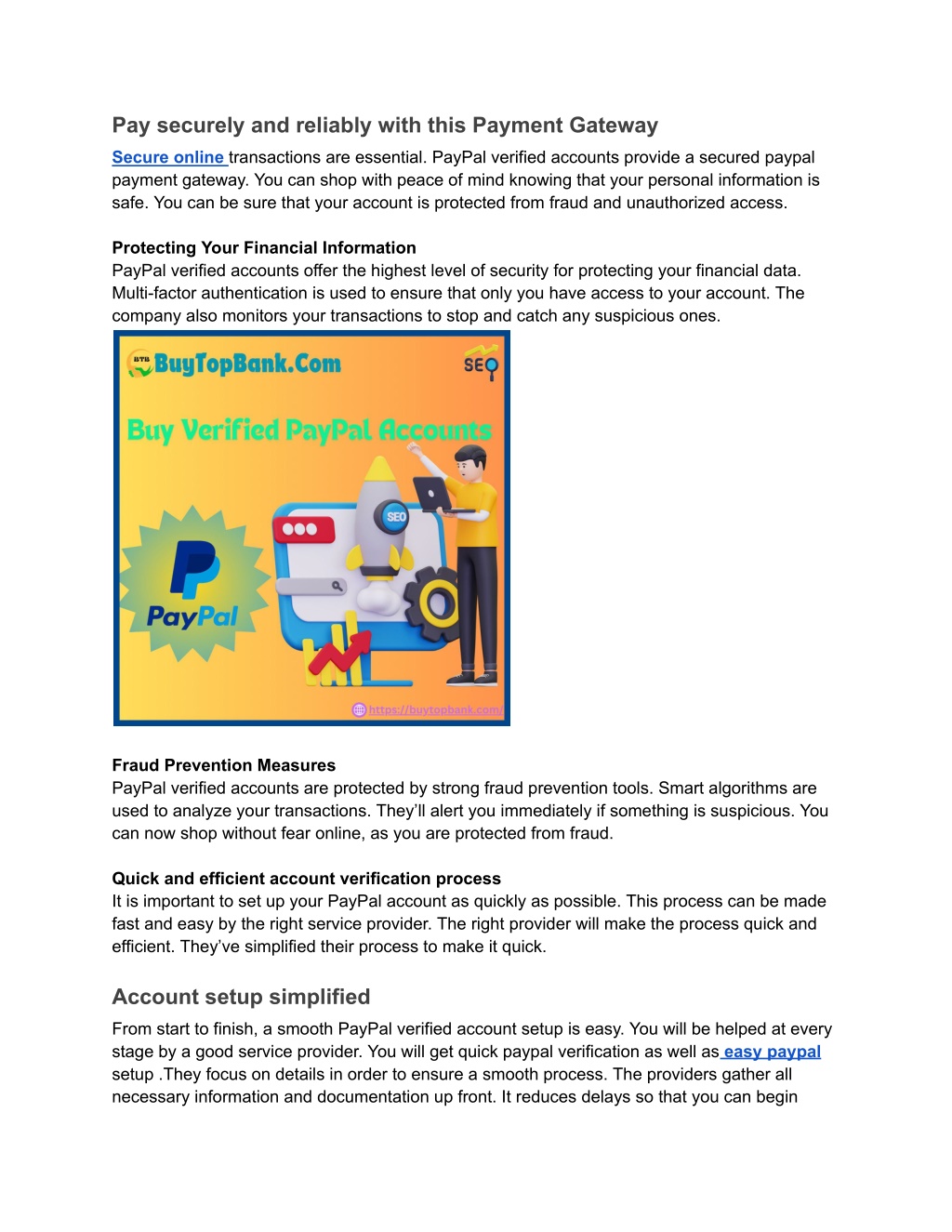 Pay securely and reliably with this Payment Gateway

Secure online transactions are essential. PayPal verified accounts provide a secured paypal payment gateway. You can shop with peace of mind knowing that your personal information is safe. You can be sure that your account is protected from fraud and unauthorized access.

Protecting Your Financial Information
PayPal verified accounts offer the highest level of security for protecting your financial data. Multi-factor authentication is used to ensure that only you have access to your account. The company also monitors your transactions to stop and catch any suspicious ones.

BTB BuyTopBank.Com

SEO

Buy Verified PayPal Accounts

SEO

PayPal

https://buytopbank.com/

Fraud Prevention Measures
PayPal verified accounts are protected by strong fraud prevention tools. Smart algorithms are used to analyze your transactions. They'll alert you immediately if something is suspicious. You can now shop without fear online, as you are protected from fraud.

Quick and efficient account verification process
It is important to set up your PayPal account as quickly as possible. This process can be made fast and easy by the right service provider. The right provider will make the process quick and efficient. They've simplified their process to make it quick.

Account setup simplified

From start to finish, a smooth PayPal verified account setup is easy. You will be helped at every stage by a good service provider. You will get quick paypal verification as well as easy paypal setup .They focus on details in order to ensure a smooth process. The providers gather all necessary information and documentation up front. It reduces delays so that you can begin